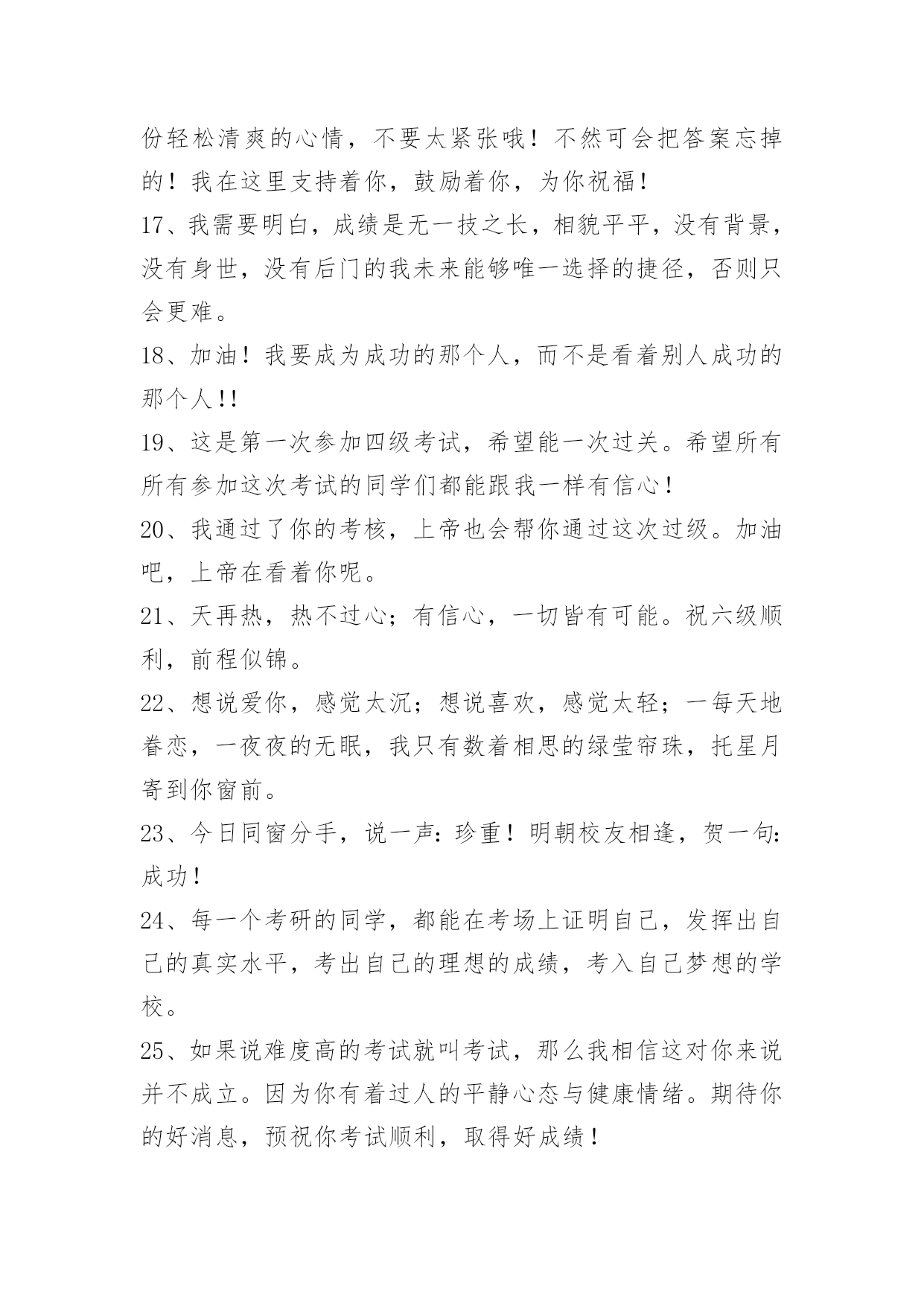 份轻松清爽的心情，不要太紧张哦！不然可会把答案忘掉的！我在这里支持着你，鼓励着你，为你祝福！

17、我需要明白，成绩是无一技之长，相貌平平，没有背景，没有身世，没有后门的我未来能够唯一选择的捷径，否则只会更难。

18、加油！我要成为成功的那个人，而不是看着别人成功的那个人!!

19、这是第一次参加四级考试，希望能一次过关。希望所有所有参加这次考试的同学们都能跟我一样有信心！

20、我通过了你的考核，上帝也会帮你通过这次过级。加油吧，上帝在看着你呢。

21、天再热，热不过心；有信心，一切皆有可能。祝六级顺利，前程似锦。

22、想说爱你，感觉太沉；想说喜欢，感觉太轻；一每天地眷恋，一夜夜的无眠，我只有数着相思的绿莹帘珠，托星月寄到你窗前。

23、今日同窗分手，说一声：珍重！明朝校友相逢，贺一句：成功！

24、每一个考研的同学，都能在考场上证明自己，发挥出自己的真实水平，考出自己的理想的成绩，考入自己梦想的学校。

25、如果说难度高的考试就叫考试，那么我相信这对你来说并不成立。因为你有着过人的平静心态与健康情绪。期待你的好消息，预祝你考试顺利，取得好成绩！